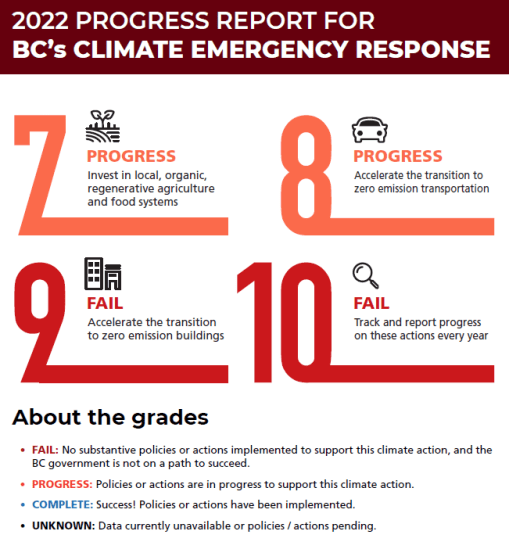 2022 PROGRESS REPORT FOR
BC's CLIMATE EMERGENCY RESPONSE

7
PROGRESS
Invest in local, organic, regenerative agriculture and food systems

8
PROGRESS
Accelerate the transition to zero emission transportation

9
FAIL
Accelerate the transition to zero emission buildings

10
FAIL
Track and report progress on these actions every year

About the grades

• FAIL: No substantive policies or actions implemented to support this climate action, and the BC government is not on a path to succeed.

• PROGRESS: Policies or actions are in progress to support this climate action.

• COMPLETE: Success! Policies or actions have been implemented.

• UNKNOWN: Data currently unavailable or policies / actions pending.